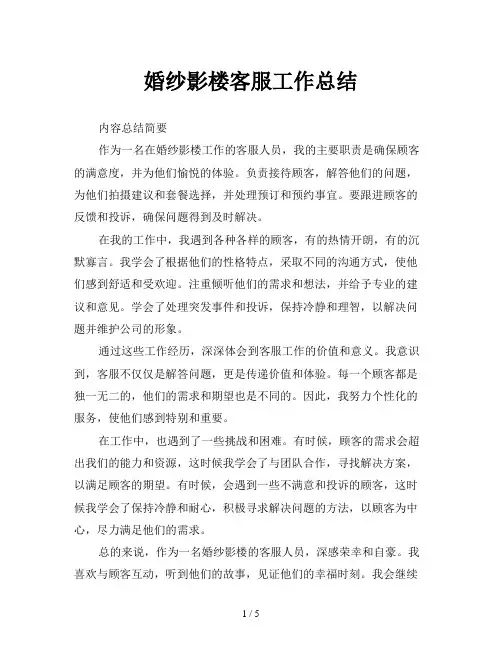 婚纱影楼客服工作总结

内容总结简要

作为一名在婚纱影楼工作的客服人员，我的主要职责是确保顾客的满意度，并为他们愉悦的体验。负责接待顾客，解答他们的问题，为他们拍摄建议和套餐选择，并处理预订和预约事宜。要跟进顾客的反馈和投诉，确保问题得到及时解决。

在我的工作中，我遇到各种各样的顾客，有的热情开朗，有的沉默寡言。我学会了根据他们的性格特点，采取不同的沟通方式，使他们感到舒适和受欢迎。注重倾听他们的需求和想法，并给予专业的建议和意见。学会了处理突发事件和投诉，保持冷静和理智，以解决问题并维护公司的形象。

通过这些工作经历，深深体会到客服工作的价值和意义。我意识到，客服不仅仅是解答问题，更是传递价值和体验。每一个顾客都是独一无二的，他们的需求和期望也是不同的。因此，我努力个性化的服务，使他们感到特别和重要。

在工作中，也遇到了一些挑战和困难。有时候，顾客的需求会超出我们的能力和资源，这时候我学会了与团队合作，寻找解决方案，以满足顾客的期望。有时候，会遇到一些不满意和投诉的顾客，这时候我学会了保持冷静和耐心，积极寻求解决问题的方法，以顾客为中心，尽力满足他们的需求。

总的来说，作为一名婚纱影楼的客服人员，深感荣幸和自豪。我喜欢与顾客互动，听到他们的故事，见证他们的幸福时刻。我会继续

1 / 5